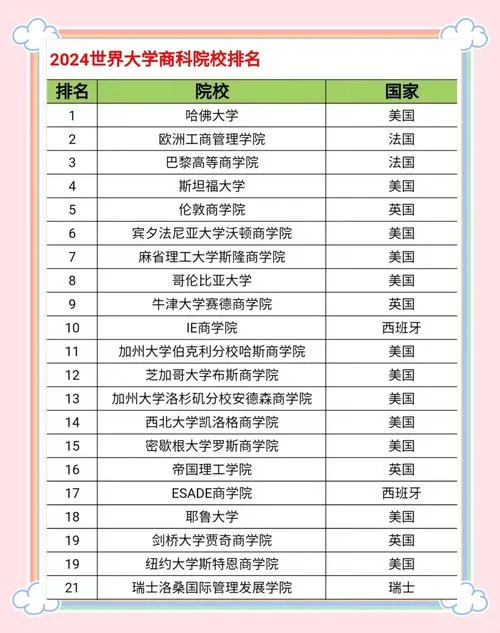 2024世界大学商科院校排名

| 排名 | 院校 | 国家 |
|---|---|---|
| 1 | 哈佛大学 | 美国 |
| 2 | 欧洲工商管理学院 | 法国 |
| 3 | 巴黎高等商学院 | 法国 |
| 4 | 斯坦福大学 | 美国 |
| 5 | 伦敦商学院 | 英国 |
| 6 | 宾夕法尼亚大学沃顿商学院 | 美国 |
| 7 | 麻省理工大学斯隆商学院 | 美国 |
| 8 | 哥伦比亚大学 | 美国 |
| 9 | 牛津大学赛德商学院 | 英国 |
| 10 | IE商学院 | 西班牙 |
| 11 | 加州大学伯克利分校哈斯商学院 | 美国 |
| 12 | 芝加哥大学布斯商学院 | 美国 |
| 13 | 加州大学洛杉矶分校安德森商学院 | 美国 |
| 14 | 西北大学凯洛格商学院 | 美国 |
| 15 | 密歇根大学罗斯商学院 | 美国 |
| 16 | 帝国理工学院 | 英国 |
| 17 | ESADE商学院 | 西班牙 |
| 18 | 耶鲁大学 | 美国 |
| 19 | 剑桥大学贾奇商学院 | 英国 |
| 19 | 纽约大学斯特恩商学院 | 美国 |
| 21 | 瑞士洛桑国际管理发展学院 | 瑞士 |